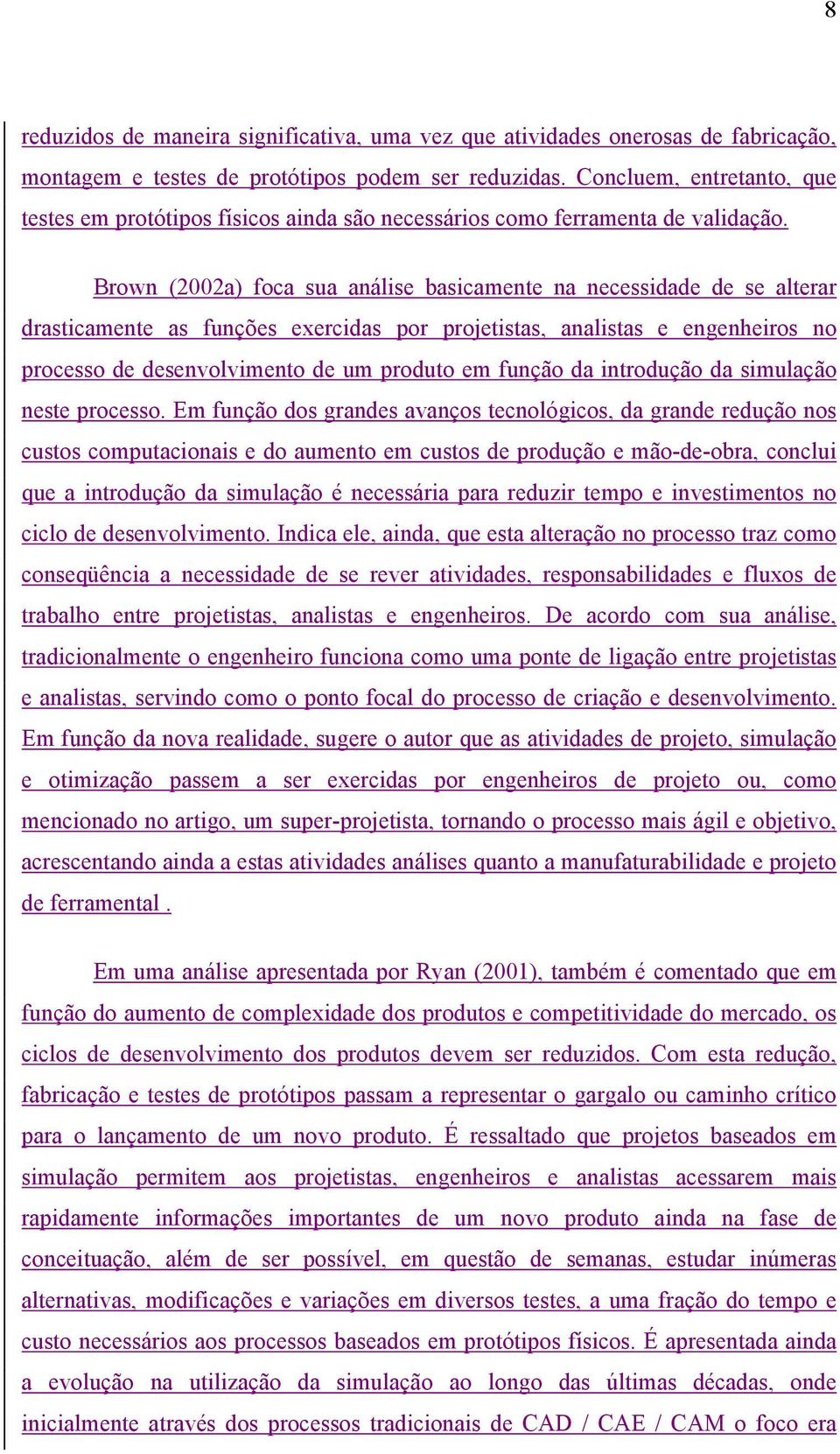 8

reduzidos de maneira significativa, uma vez que atividades onerosas de fabricação, montagem e testes de protótipos podem ser reduzidas. Concluem, entretanto, que testes em protótipos físicos ainda são necessários como ferramenta de validação.

Brown (2002a) foca sua análise basicamente na necessidade de se alterar drasticamente as funções exercidas por projetistas, analistas e engenheiros no processo de desenvolvimento de um produto em função da introdução da simulação neste processo. Em função dos grandes avanços tecnológicos, da grande redução nos custos computacionais e do aumento em custos de produção e mão-de-obra, conclui que a introdução da simulação é necessária para reduzir tempo e investimentos no ciclo de desenvolvimento. Indica ele, ainda, que esta alteração no processo traz como conseqüência a necessidade de se rever atividades, responsabilidades e fluxos de trabalho entre projetistas, analistas e engenheiros. De acordo com sua análise, tradicionalmente o engenheiro funciona como uma ponte de ligação entre projetistas e analistas, servindo como o ponto focal do processo de criação e desenvolvimento. Em função da nova realidade, sugere o autor que as atividades de projeto, simulação e otimização passem a ser exercidas por engenheiros de projeto ou, como mencionado no artigo, um super-projetista, tornando o processo mais ágil e objetivo, acrescentando ainda a estas atividades análises quanto a manufaturabilidade e projeto de ferramental .

Em uma análise apresentada por Ryan (2001), também é comentado que em função do aumento de complexidade dos produtos e competitividade do mercado, os ciclos de desenvolvimento dos produtos devem ser reduzidos. Com esta redução, fabricação e testes de protótipos passam a representar o gargalo ou caminho crítico para o lançamento de um novo produto. É ressaltado que projetos baseados em simulação permitem aos projetistas, engenheiros e analistas acessarem mais rapidamente informações importantes de um novo produto ainda na fase de conceituação, além de ser possível, em questão de semanas, estudar inúmeras alternativas, modificações e variações em diversos testes, a uma fração do tempo e custo necessários aos processos baseados em protótipos físicos. É apresentada ainda a evolução na utilização da simulação ao longo das últimas décadas, onde inicialmente através dos processos tradicionais de CAD / CAE / CAM o foco era